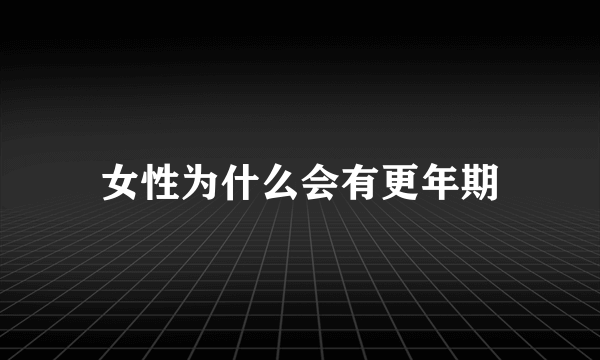 女性为什么会有更年期